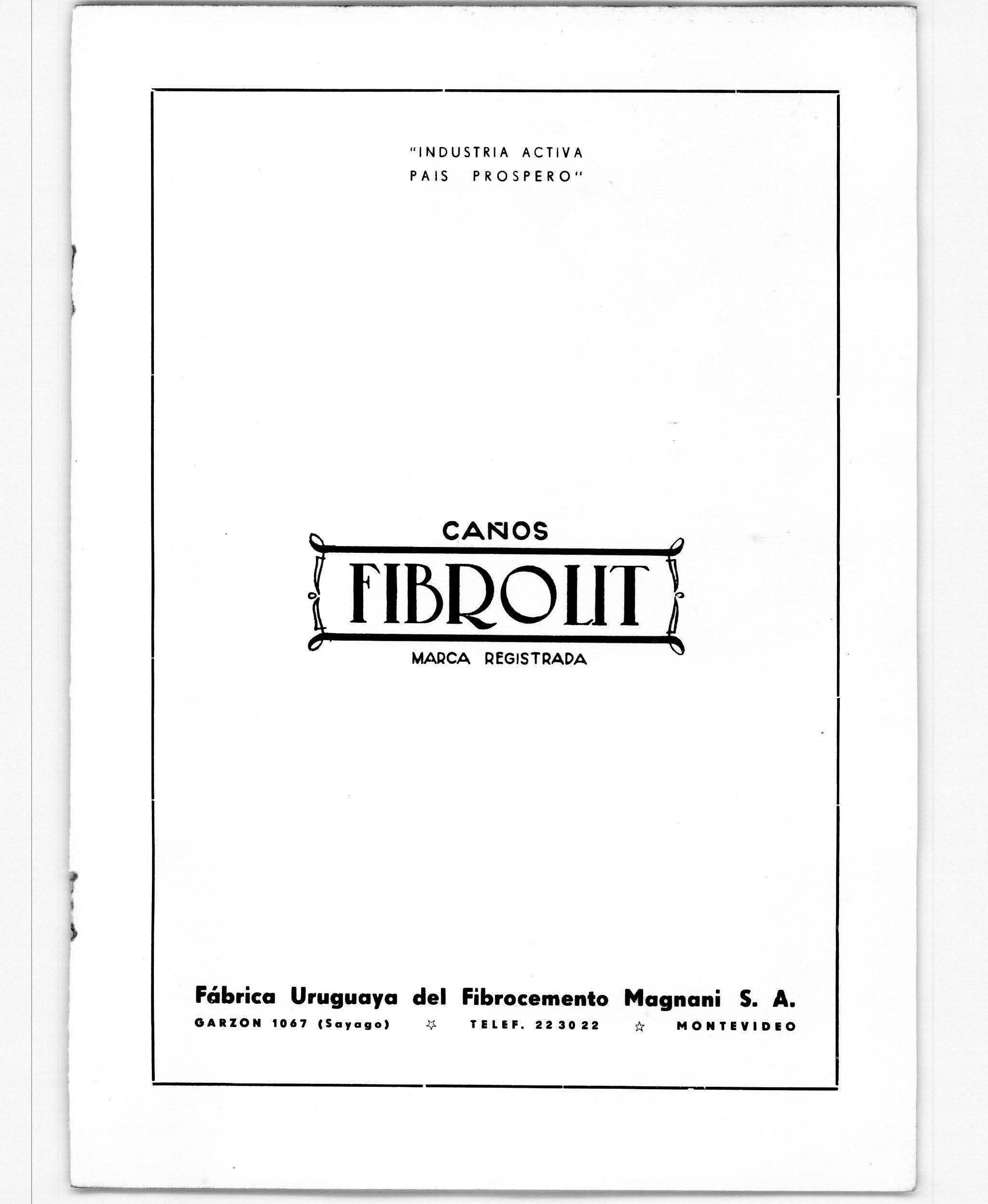 "INDUSTRIA ACTIVA
PAIS PROSPERO"

CAÑOS
FIBROLIT
MARCA REGISTRADA

Fábrica Uruguaya del Fibrocemento Magnani S. A.
GARZON 1067 (Sayago) ☆ TELEF. 22 30 22 ☆ MONTEVIDEO